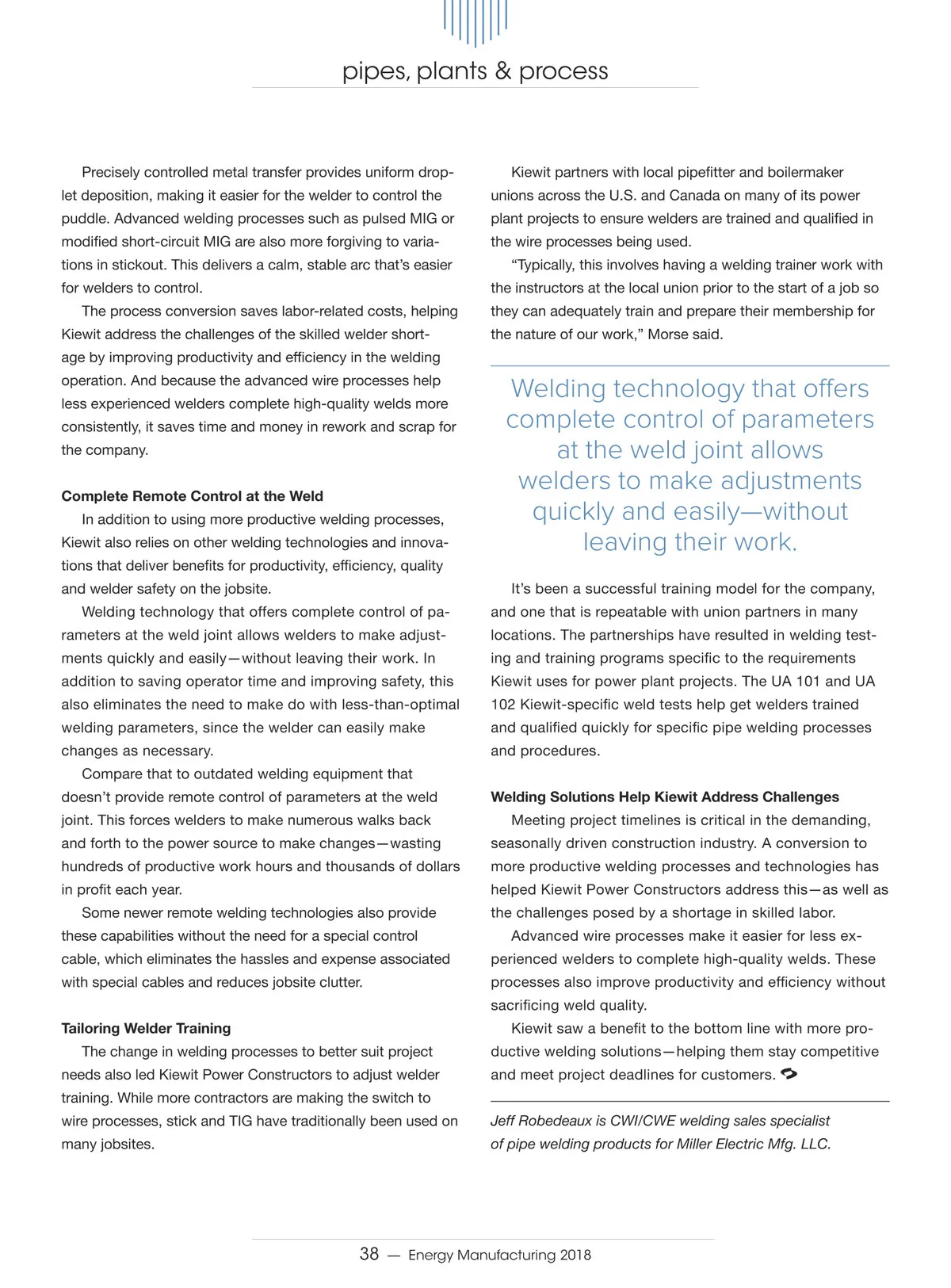 pipes, plants & process

Precisely controlled metal transfer provides uniform droplet deposition, making it easier for the welder to control the puddle. Advanced welding processes such as pulsed MIG or modified short-circuit MIG are also more forgiving to variations in stickout. This delivers a calm, stable arc that's easier for welders to control.

The process conversion saves labor-related costs, helping Kiewit address the challenges of the skilled welder shortage by improving productivity and efficiency in the welding operation. And because the advanced wire processes help less experienced welders complete high-quality welds more consistently, it saves time and money in rework and scrap for the company.

Complete Remote Control at the Weld

In addition to using more productive welding processes, Kiewit also relies on other welding technologies and innovations that deliver benefits for productivity, efficiency, quality and welder safety on the jobsite.

Welding technology that offers complete control of parameters at the weld joint allows welders to make adjustments quickly and easily—without leaving their work. In addition to saving operator time and improving safety, this also eliminates the need to make do with less-than-optimal welding parameters, since the welder can easily make changes as necessary.

Compare that to outdated welding equipment that doesn't provide remote control of parameters at the weld joint. This forces welders to make numerous walks back and forth to the power source to make changes—wasting hundreds of productive work hours and thousands of dollars in profit each year.

Some newer remote welding technologies also provide these capabilities without the need for a special control cable, which eliminates the hassles and expense associated with special cables and reduces jobsite clutter.

Tailoring Welder Training

The change in welding processes to better suit project needs also led Kiewit Power Constructors to adjust welder training. While more contractors are making the switch to wire processes, stick and TIG have traditionally been used on many jobsites.

Kiewit partners with local pipefitter and boilermaker unions across the U.S. and Canada on many of its power plant projects to ensure welders are trained and qualified in the wire processes being used.

"Typically, this involves having a welding trainer work with the instructors at the local union prior to the start of a job so they can adequately train and prepare their membership for the nature of our work," Morse said.

Welding technology that offers complete control of parameters at the weld joint allows welders to make adjustments quickly and easily—without leaving their work.

It's been a successful training model for the company, and one that is repeatable with union partners in many locations. The partnerships have resulted in welding testing and training programs specific to the requirements Kiewit uses for power plant projects. The UA 101 and UA 102 Kiewit-specific weld tests help get welders trained and qualified quickly for specific pipe welding processes and procedures.

Welding Solutions Help Kiewit Address Challenges

Meeting project timelines is critical in the demanding, seasonally driven construction industry. A conversion to more productive welding processes and technologies has helped Kiewit Power Constructors address this—as well as the challenges posed by a shortage in skilled labor.

Advanced wire processes make it easier for less experienced welders to complete high-quality welds. These processes also improve productivity and efficiency without sacrificing weld quality.

Kiewit saw a benefit to the bottom line with more productive welding solutions—helping them stay competitive and meet project deadlines for customers.

Jeff Robedeaux is CWI/CWE welding sales specialist of pipe welding products for Miller Electric Mfg. LLC.

38 — Energy Manufacturing 2018